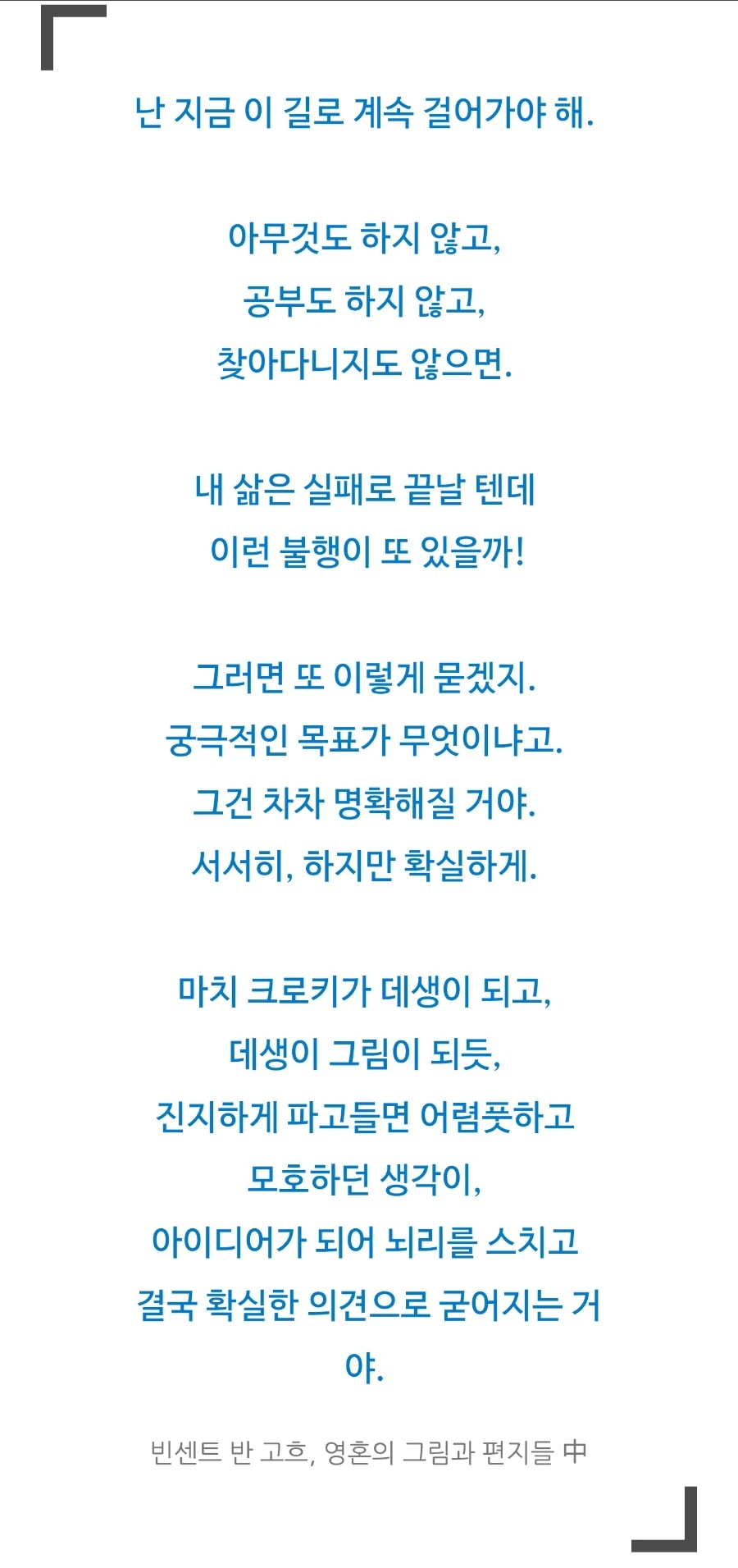 난 지금 이 길로 계속 걸어가야 해.

아무것도 하지 않고,
공부도 하지 않고,
찾아다니지도 않으면.

내 삶은 실패로 끝날 텐데
이런 불행이 또 있을까!

그러면 또 이렇게 묻겠지.
궁극적인 목표가 무엇이냐고.
그건 차차 명확해질 거야.
서서히, 하지만 확실하게.

마치 크로키가 데생이 되고,
데생이 그림이 되듯,
진지하게 파고들면 어렴풋하고
모호하던 생각이,
아이디어가 되어 뇌리를 스치고
결국 확실한 의견으로 굳어지는 거야.

빈센트 반 고흐, 영혼의 그림과 편지들 中